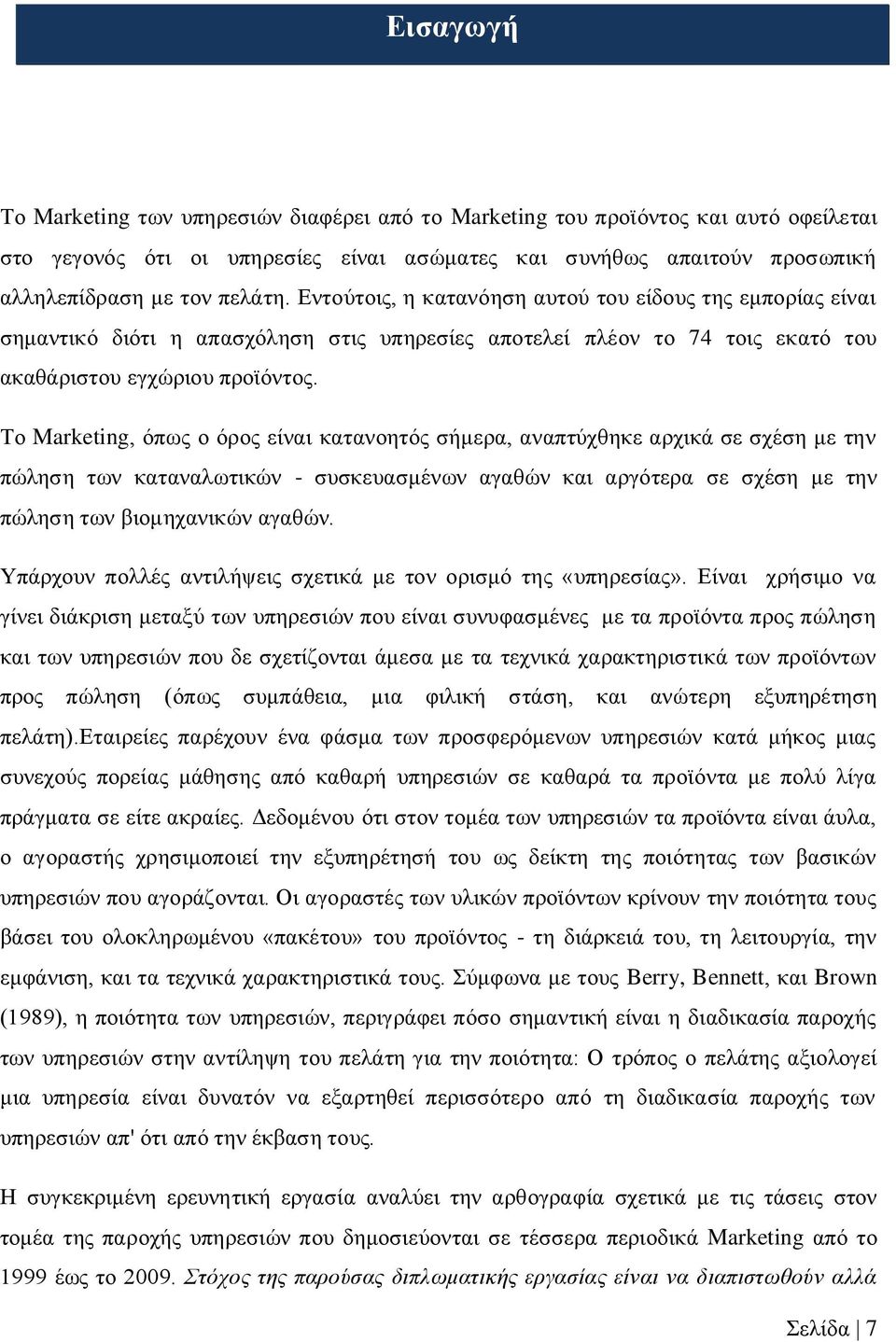 Εισαγωγή

Το Marketing των υπηρεσιών διαφέρει από το Marketing του προϊόντος και αυτό οφείλεται στο γεγονός ότι οι υπηρεσίες είναι ασώματες και συνήθως απαιτούν προσωπική αλληλεπίδραση με τον πελάτη. Εντούτοις, η κατανόηση αυτού του είδους της εμπορίας είναι σημαντικό διότι η απασχόληση στις υπηρεσίες αποτελεί πλέον το 74 τοις εκατό του ακαθάριστου εγχώριου προϊόντος.

Το Marketing, όπως ο όρος είναι κατανοητός σήμερα, αναπτύχθηκε αρχικά σε σχέση με την πώληση των καταναλωτικών - συσκευασμένων αγαθών και αργότερα σε σχέση με την πώληση των βιομηχανικών αγαθών.

Υπάρχουν πολλές αντιλήψεις σχετικά με τον ορισμό της «υπηρεσίας». Είναι χρήσιμο να γίνει διάκριση μεταξύ των υπηρεσιών που είναι συνυφασμένες με τα προϊόντα προς πώληση και των υπηρεσιών που δε σχετίζονται άμεσα με τα τεχνικά χαρακτηριστικά των προϊόντων προς πώληση (όπως συμπάθεια, μια φιλική στάση, και ανώτερη εξυπηρέτηση πελάτη).Εταιρείες παρέχουν ένα φάσμα των προσφερόμενων υπηρεσιών κατά μήκος μιας συνεχούς πορείας μάθησης από καθαρή υπηρεσιών σε καθαρά τα προϊόντα με πολύ λίγα πράγματα σε είτε ακραίες. Δεδομένου ότι στον τομέα των υπηρεσιών τα προϊόντα είναι άυλα, ο αγοραστής χρησιμοποιεί την εξυπηρέτησή του ως δείκτη της ποιότητας των βασικών υπηρεσιών που αγοράζονται. Οι αγοραστές των υλικών προϊόντων κρίνουν την ποιότητα τους βάσει του ολοκληρωμένου «πακέτου» του προϊόντος - τη διάρκειά του, τη λειτουργία, την εμφάνιση, και τα τεχνικά χαρακτηριστικά τους. Σύμφωνα με τους Berry, Bennett, και Brown (1989), η ποιότητα των υπηρεσιών, περιγράφει πόσο σημαντική είναι η διαδικασία παροχής των υπηρεσιών στην αντίληψη του πελάτη για την ποιότητα: Ο τρόπος ο πελάτης αξιολογεί μια υπηρεσία είναι δυνατόν να εξαρτηθεί περισσότερο από τη διαδικασία παροχής των υπηρεσιών απ' ότι από την έκβαση τους.

Η συγκεκριμένη ερευνητική εργασία αναλύει την αρθογραφία σχετικά με τις τάσεις στον τομέα της παροχής υπηρεσιών που δημοσιεύονται σε τέσσερα περιοδικά Marketing από το 1999 έως το 2009. Στόχος της παρούσας διπλωματικής εργασίας είναι να διαπιστωθούν αλλά

Σελίδα | 7